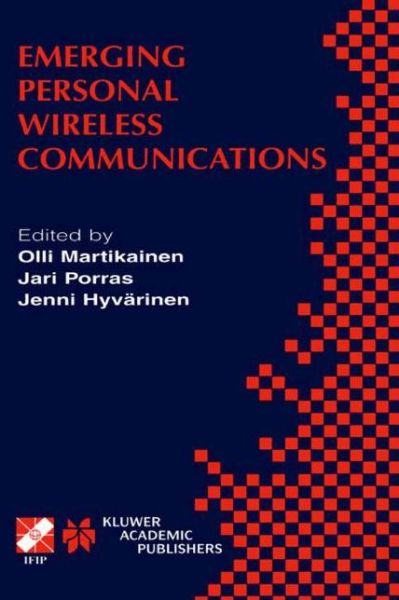 EMERGING PERSONAL WIRELESS COMMUNICATIONS

Edited by
Olli Martikainen
Jari Porras
Jenni Hyvärinen

IFIP

KLUWER ACADEMIC PUBLISHERS